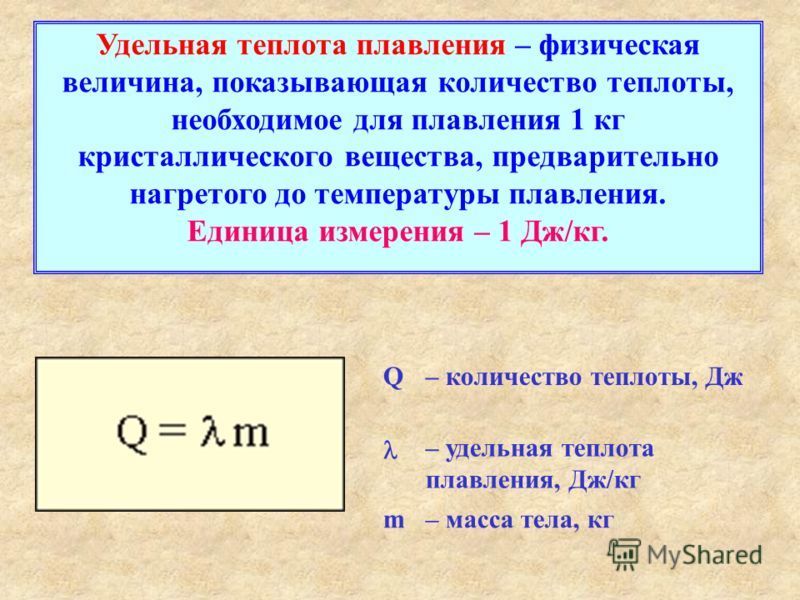 Удельная теплота плавления – физическая величина, показывающая количество теплоты, необходимое для плавления 1 кг кристаллического вещества, предварительно нагретого до температуры плавления. Единица измерения – 1 Дж/кг.

$Q = \lambda m$

Q – количество теплоты, Дж

$\lambda$ – удельная теплота плавления, Дж/кг

m – масса тела, кг

MyShared